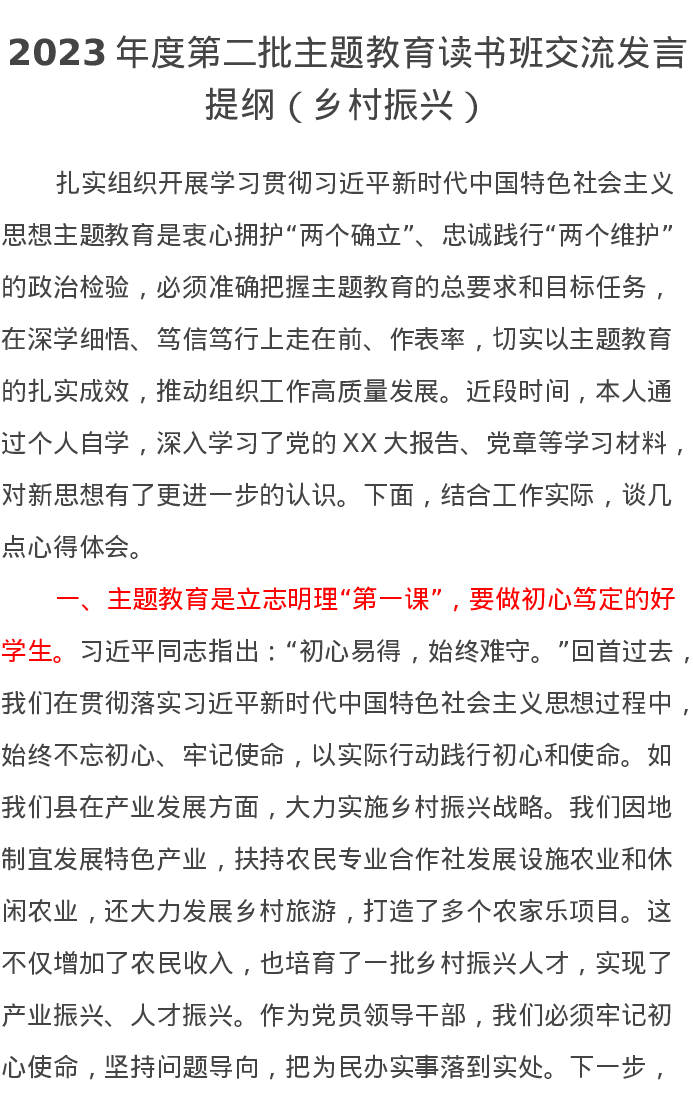 2023 年度第二批主题教育读书班交流发言提纲（乡村振兴）

扎实组织开展学习贯彻习近平新时代中国特色社会主义思想主题教育是衷心拥护“两个确立”、忠诚践行“两个维护”的政治检验，必须准确把握主题教育的总要求和目标任务，在深学细悟、笃信笃行上走在前、作表率，切实以主题教育的扎实成效，推动组织工作高质量发展。近段时间，本人通过个人自学，深入学习了党的 XX 大报告、党章等学习材料，对新思想有了更进一步的认识。下面，结合工作实际，谈几点心得体会。

一、主题教育是立志明理“第一课”，要做初心笃定的好学生。习近平同志指出：“初心易得，始终难守。”回首过去，我们在贯彻落实习近平新时代中国特色社会主义思想过程中，始终不忘初心、牢记使命，以实际行动践行初心和使命。如我们县在产业发展方面，大力实施乡村振兴战略。我们因地制宜发展特色产业，扶持农民专业合作社发展设施农业和休闲农业，还大力发展乡村旅游，打造了多个农家乐项目。这不仅增加了农民收入，也培育了一批乡村振兴人才，实现了产业振兴、人才振兴。作为党员领导干部，我们必须牢记初心使命，坚持问题导向，把为民办实事落到实处。下一步，